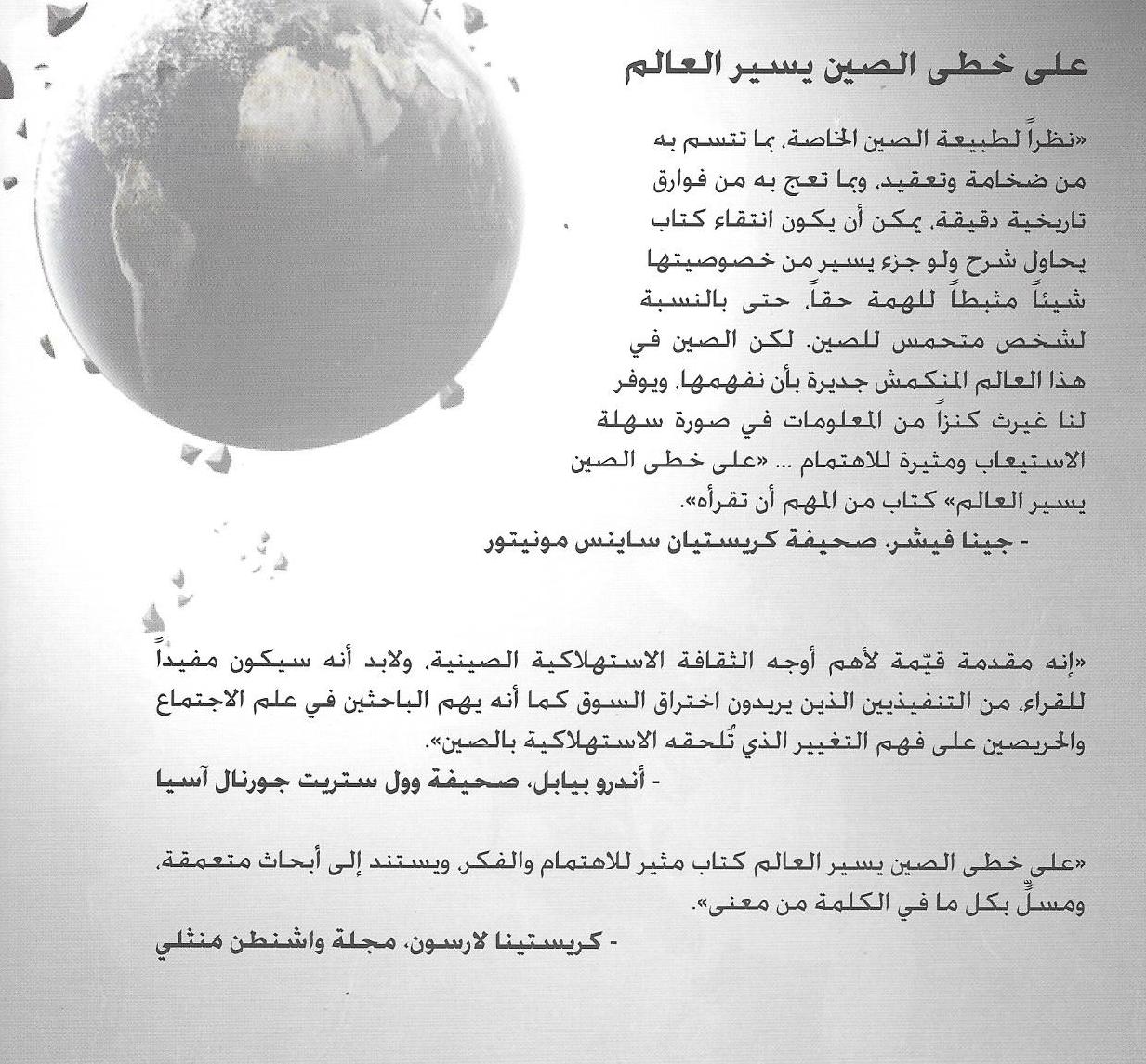 على خطى الصين يسير العالم

«نظراً لطبيعة الصين الخاصة، بما تتسم به من ضخامة وتعقيد، وبما تعج به من فوارق تاريخية دقيقة، يمكن أن يكون انتقاء كتاب يحاول شرح ولو جزء يسير من خصوصيتها شيئاً مثبطاً للهمة حقاً، حتى بالنسبة لشخص متحمس للصين. لكن الصين في هذا العالم المنكمش جديرة بأن نفهمها، ويوفر لنا غيرث كنزاً من المعلومات في صورة سهلة الاستيعاب ومثيرة للاهتمام ... «على خطى الصين يسير العالم» كتاب من المهم أن تقرأه».
- جينا فيشر، صحيفة كريستيان ساينس مونيتور

«إنه مقدمة قيّمة لأهم أوجه الثقافة الاستهلاكية الصينية، ولابد أنه سيكون مفيداً للقراء، من التنفيذيين الذين يريدون اختراق السوق كما أنه يهم الباحثين في علم الاجتماع والحريصين على فهم التغيير الذي تُلحقه الاستهلاكية بالصين».
- أندرو بيابل، صحيفة وول ستريت جورنال آسيا

«على خطى الصين يسير العالم كتاب مثير للاهتمام والفكر، ويستند إلى أبحاث متعمقة، ومسلٍّ بكل ما في الكلمة من معنى».
- كريستينا لارسون، مجلة واشنطن منثلي